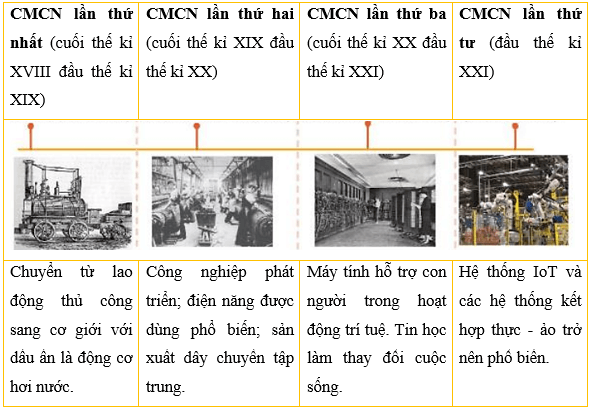 | **CMCN lần thứ nhất** (cuối thế kỉ XVIII đầu thế kỉ XIX) | **CMCN lần thứ hai** (cuối thế kỉ XIX đầu thế kỉ XX) | **CMCN lần thứ ba** (cuối thế kỉ XX đầu thế kỉ XXI) | **CMCN lần thứ tư** (đầu thế kỉ XXI) |
|---|---|---|---|
| | | | |
| Chuyển từ lao động thủ công sang cơ giới với dấu ấn là động cơ hơi nước. | Công nghiệp phát triển; điện năng được dùng phổ biến; sản xuất dây chuyền tập trung. | Máy tính hỗ trợ con người trong hoạt động trí tuệ. Tin học làm thay đổi cuộc sống. | Hệ thống IoT và các hệ thống kết hợp thực - ảo trở nên phổ biến. |